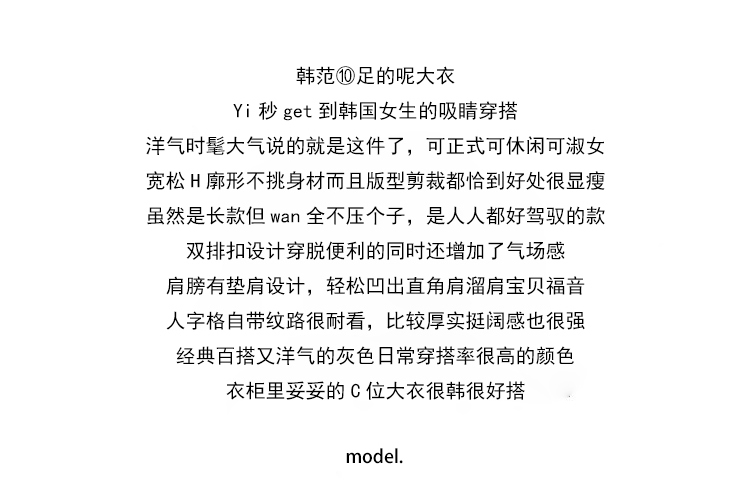 韩范⑩足的呢大衣
Yi 秒 get 到韩国女生的吸睛穿搭
洋气时髦大气说的就是这件了，可正式可休闲可淑女
宽松 H 廓形不挑身材而且版型剪裁都恰到好处很显瘦
虽然是长款但 wan 全不压个子，是人人都好驾驭的款
双排扣设计穿脱便利的同时还增加了气场感
肩膀有垫肩设计，轻松凹出直角肩溜肩宝贝福音
人字格自带纹路很耐看，比较厚实挺阔感也很强
经典百搭又洋气的灰色日常穿搭率很高的颜色
衣柜里妥妥的 C 位大衣很韩很好搭

model.